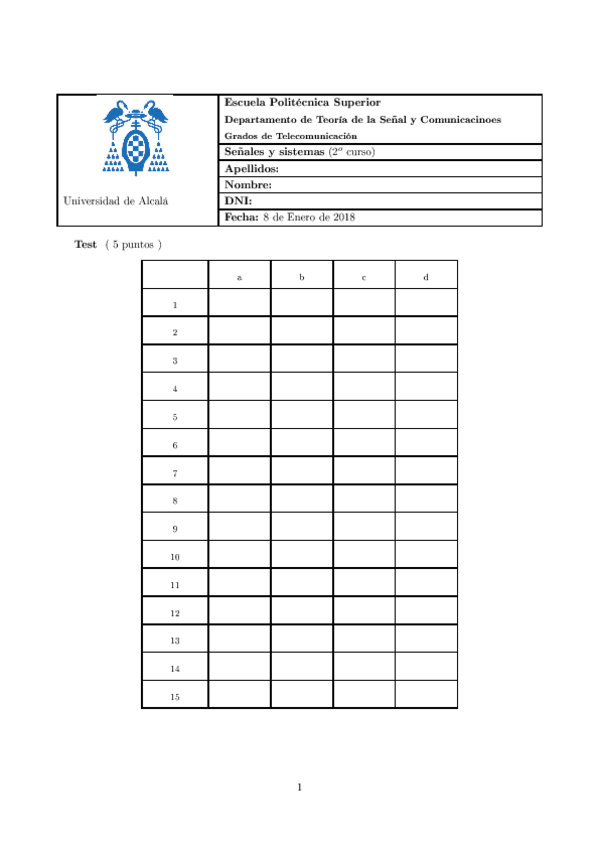 Universidad de Alcalá

Escuela Politécnica Superior
Departamento de Teoría de la Señal y Comunicacinoes
Grados de Telecomunicación
Señales y sistemas ($2^o$ curso)
Apellidos:
Nombre:
DNI:
Fecha: 8 de Enero de 2018

Test ( 5 puntos )

| | a | b | c | d |
|---|---|---|---|---|
| 1 | | | | |
| 2 | | | | |
| 3 | | | | |
| 4 | | | | |
| 5 | | | | |
| 6 | | | | |
| 7 | | | | |
| 8 | | | | |
| 9 | | | | |
| 10 | | | | |
| 11 | | | | |
| 12 | | | | |
| 13 | | | | |
| 14 | | | | |
| 15 | | | | |

1